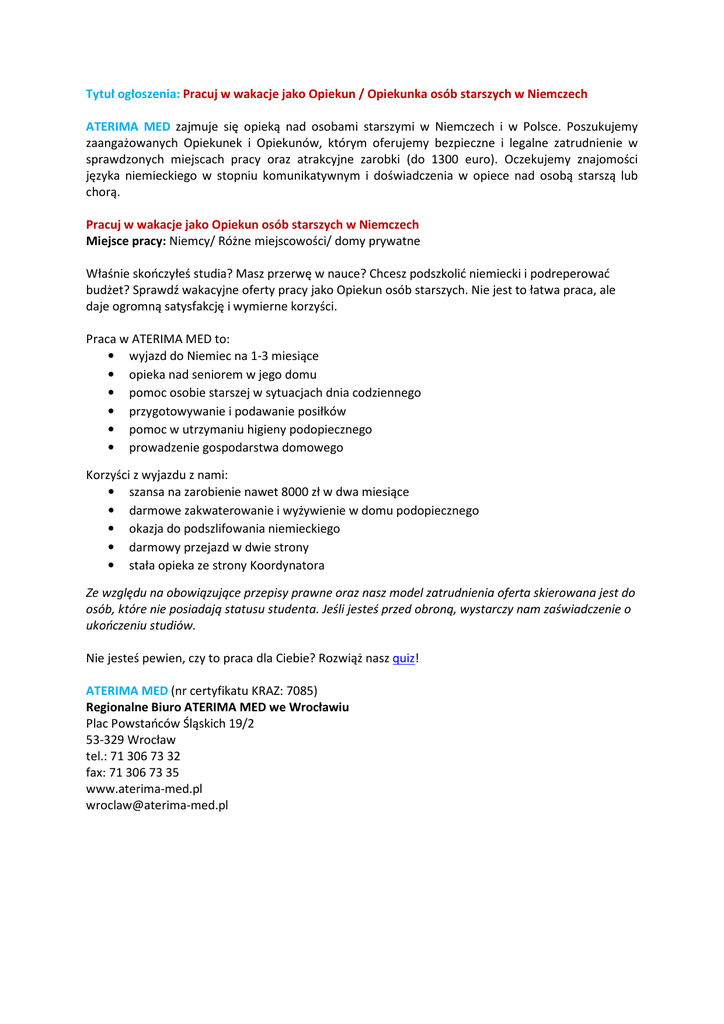 Tytuł ogłoszenia: Pracuj w wakacje jako Opiekun / Opiekunka osób starszych w Niemczech

ATERIMA MED zajmuje się opieką nad osobami starszymi w Niemczech i w Polsce. Poszukujemy zaangażowanych Opiekunek i Opiekunów, którym oferujemy bezpieczne i legalne zatrudnienie w sprawdzonych miejscach pracy oraz atrakcyjne zarobki (do 1300 euro). Oczekujemy znajomości języka niemieckiego w stopniu komunikatywnym i doświadczenia w opiece nad osobą starszą lub chorą.

Pracuj w wakacje jako Opiekun osób starszych w Niemczech
Miejsce pracy: Niemcy/ Różne miejscowości/ domy prywatne

Właśnie skończyłeś studia? Masz przerwę w nauce? Chcesz podszkolić niemiecki i podreperować budżet? Sprawdź wakacyjne oferty pracy jako Opiekun osób starszych. Nie jest to łatwa praca, ale daje ogromną satysfakcję i wymierne korzyści.

Praca w ATERIMA MED to:
• wyjazd do Niemiec na 1-3 miesiące
• opieka nad seniorem w jego domu
• pomoc osobie starszej w sytuacjach dnia codziennego
• przygotowywanie i podawanie posiłków
• pomoc w utrzymaniu higieny podopiecznego
• prowadzenie gospodarstwa domowego

Korzyści z wyjazdu z nami:
• szansa na zarobienie nawet 8000 zł w dwa miesiące
• darmowe zakwaterowanie i wyżywienie w domu podopiecznego
• okazja do podszlifowania niemieckiego
• darmowy przejazd w dwie strony
• stała opieka ze strony Koordynatora

Ze względu na obowiązujące przepisy prawne oraz nasz model zatrudnienia oferta skierowana jest do osób, które nie posiadają statusu studenta. Jeśli jesteś przed obroną, wystarczy nam zaświadczenie o ukończeniu studiów.

Nie jesteś pewien, czy to praca dla Ciebie? Rozwiąż nasz quiz!

ATERIMA MED (nr certyfikatu KRAZ: 7085)
Regionalne Biuro ATERIMA MED we Wrocławiu
Plac Powstańców Śląskich 19/2
53-329 Wrocław
tel.: 71 306 73 32
fax: 71 306 73 35
www.aterima-med.pl
wroclaw@aterima-med.pl